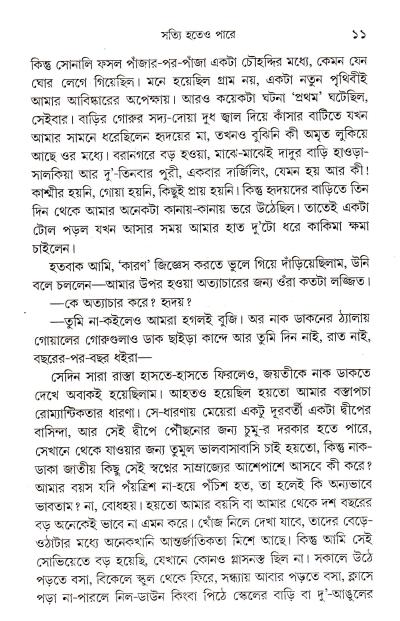 সত্যি হতেও পারে ১১

কিন্তু সোনালি ফসল পাঁজার-পর-পাঁজা একটা চৌহদ্দির মধ্যে, কেমন যেন ঘোর লেগে গিয়েছিল। মনে হয়েছিল গ্রাম নয়, একটা নতুন পৃথিবীই আমার আবিষ্কারের অপেক্ষায়। আরও কয়েকটা ঘটনা 'প্রথম' ঘটেছিল, সেইবার। বাড়ির গোরুর সদ্য-দোয়া দুধ জ্বাল দিয়ে কাঁসার বাটিতে যখন আমার সামনে ধরেছিলেন হৃদয়ের মা, তখনও বুঝিনি কী অমৃত লুকিয়ে আছে ওর মধ্যে। বরানগরে বড় হওয়া, মাঝে-মাঝেই দাদুর বাড়ি হাওড়া-সালকিয়া আর দু'-তিনবার পুরী, একবার দার্জিলিং, যেমন হয় আর কী! কাশ্মীর হয়নি, গোয়া হয়নি, কিছুই প্রায় হয়নি। কিন্তু হৃদয়দের বাড়িতে তিন দিন থেকে আমার অনেকটা কানায়-কানায় ভরে উঠেছিল। তাতেই একটা টোল পড়ল যখন আসার সময় আমার হাত দু'টো ধরে কাকিমা ক্ষমা চাইলেন।

হতবাক আমি, 'কারণ' জিজ্ঞেস করতে ভুলে গিয়ে দাঁড়িয়েছিলাম, উনি বলে চললেন—আমার উপর হওয়া অত্যাচারের জন্য ওঁরা কতটা লজ্জিত।

—কে অত্যাচার করে? হৃদয়?

—তুমি না-কইলেও আমরা হগলই বুজি। অর নাক ডাকনের ঠ্যালায় গোয়ালের গোরুগুলাও ডাক ছাইড়া কান্দে আর তুমি দিন নাই, রাত নাই, বছরের-পর-বছর ধইরা—

সেদিন সারা রাস্তা হাসতে-হাসতে ফিরলেও, জয়তীকে নাক ডাকতে দেখে অবাকই হয়েছিলাম। আহতও হয়েছিল হয়তো আমার বস্তাপচা রোম্যান্টিকতার ধারণা। সে-ধারণায় মেয়েরা একটু দূরবর্তী একটা দ্বীপের বাসিন্দা, আর সেই দ্বীপে পৌঁছনোর জন্য চুমু-র দরকার হতে পারে, সেখানে থেকে যাওয়ার জন্য তুমুল ভালবাসাবাসি চাই হয়তো, কিন্তু নাক-ডাকা জাতীয় কিছু সেই স্বপ্নের সাম্রাজ্যের আশেপাশে আসবে কী করে? আমার বয়স যদি পঁয়ত্রিশ না-হয়ে পঁচিশ হত, তা হলেই কি অন্যভাবে ভাবতাম? না, বোধহয়। হয়তো আমার বয়সি বা আমার থেকে দশ বছরের বড় অনেকেই ভাবে না এমন করে। খোঁজ নিলে দেখা যাবে, তাদের বেড়ে-ওঠাটার মধ্যে অনেকখানি আন্তর্জাতিকতা মিশে আছে। কিন্তু আমি সেই সোভিয়েতে বড় হয়েছি, যেখানে কোনও গ্লাসনস্ত ছিল না। সকালে উঠে পড়তে বসা, বিকেলে স্কুল থেকে ফিরে, সন্ধ্যায় আবার পড়তে বসা, ক্লাসে পড়া না-পারলে নিল-ডাউন কিংবা পিঠে স্কেলের বাড়ি বা দু'-আঙুলের